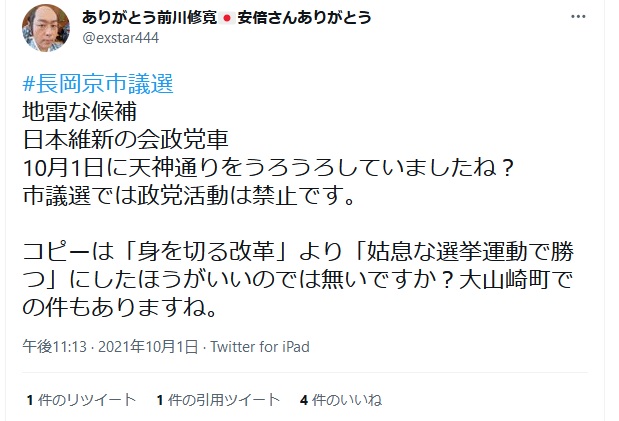 ありがとう前川修寛 安倍さんありがとう
@exstar444

#長岡京市議選
地雷な候補
日本維新の会政党車
10月1日に天神通りをうろうろしていましたね？
市議選では政党活動は禁止です。

コピーは「身を切る改革」より「姑息な選挙運動で勝つ」にしたほうがいいのでは無いですか？大山崎町での件もありますね。

午後11:13 · 2021年10月1日 · Twitter for iPad

1 件のリツイート 1 件の引用ツイート 4 件のいいね